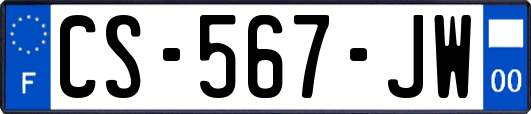 F
CS-567-JW
00